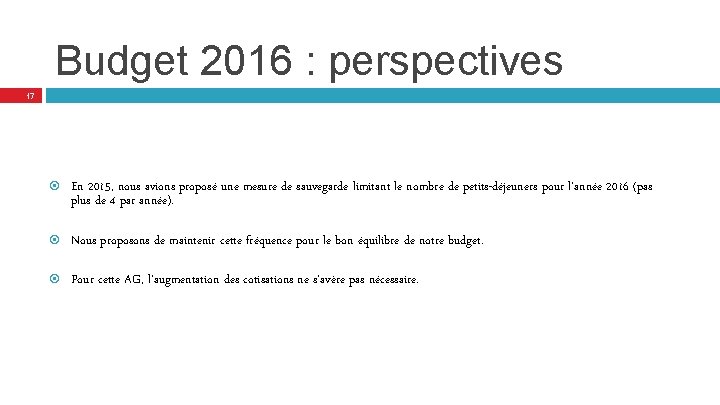 Budget 2016 : perspectives

17

En 2015, nous avions proposé une mesure de sauvegarde limitant le nombre de petits-déjeuners pour l'année 2016 (pas plus de 4 par année).

Nous proposons de maintenir cette fréquence pour le bon équilibre de notre budget.

Pour cette AG, l'augmentation des cotisations ne s'avère pas nécessaire.